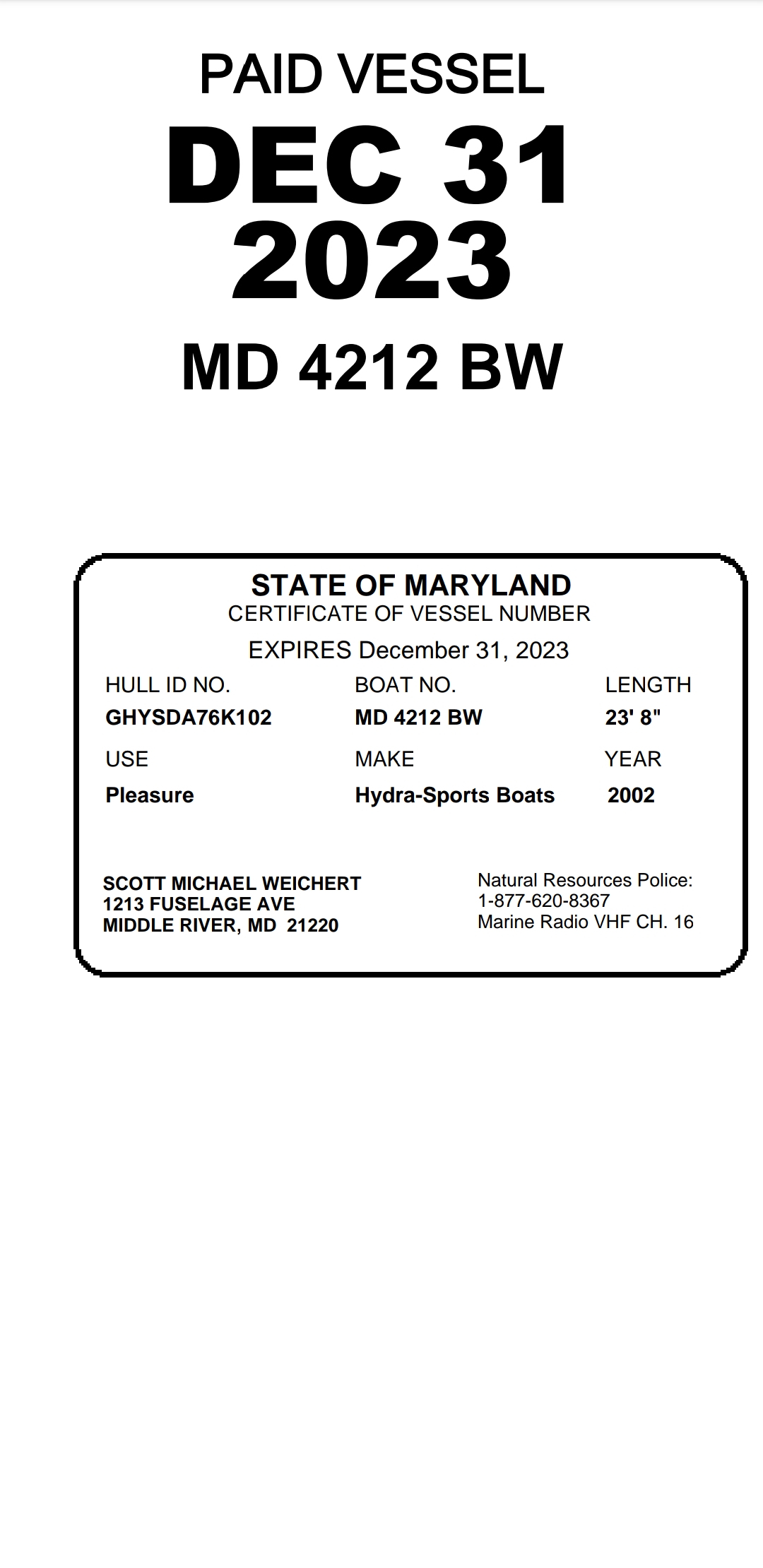 PAID VESSEL
DEC 31
2023
MD 4212 BW

STATE OF MARYLAND
CERTIFICATE OF VESSEL NUMBER
EXPIRES December 31, 2023

HULL ID NO.
GHYSDA76K102

BOAT NO.
MD 4212 BW

LENGTH
23' 8"

USE
Pleasure

MAKE
Hydra-Sports Boats

YEAR
2002

SCOTT MICHAEL WEICHERT
1213 FUSELAGE AVE
MIDDLE RIVER, MD 21220

Natural Resources Police:
1-877-620-8367
Marine Radio VHF CH. 16